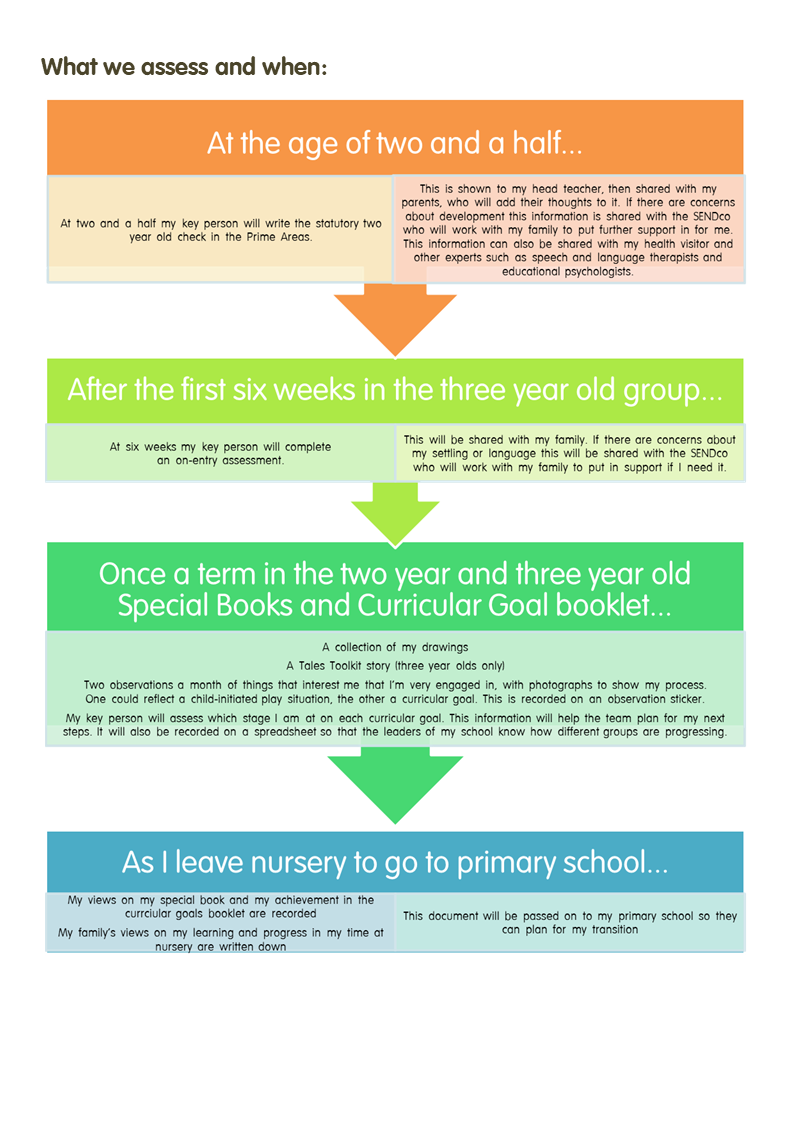 What we assess and when:

At the age of two and a half...

At two and a half my key person will write the statutory two year old check in the Prime Areas.

This is shown to my head teacher, then shared with my parents, who will add their thoughts to it. If there are concerns about development this information is shared with the SENDco who will work with my family to put further support in for me. This information can also be shared with my health visitor and other experts such as speech and language therapists and educational psychologists.

After the first six weeks in the three year old group...

At six weeks my key person will complete an on-entry assessment.

This will be shared with my family. If there are concerns about my settling or language this will be shared with the SENDco who will work with my family to put in support if I need it.

Once a term in the two year and three year old Special Books and Curricular Goal booklet...

A collection of my drawings

A Tales Toolkit story (three year olds only)

Two observations a month of things that interest me that I'm very engaged in, with photographs to show my process. One could reflect a child-initiated play situation, the other a curricular goal. This is recorded on an observation sticker.

My key person will assess which stage I am at on each curricular goal. This information will help the team plan for my next steps. It will also be recorded on a spreadsheet so that the leaders of my school know how different groups are progressing.

As I leave nursery to go to primary school...

My views on my special book and my achievement in the currciular goals booklet are recorded

My family's views on my learning and progress in my time at nursery are written down

This document will be passed on to my primary school so they can plan for my transition